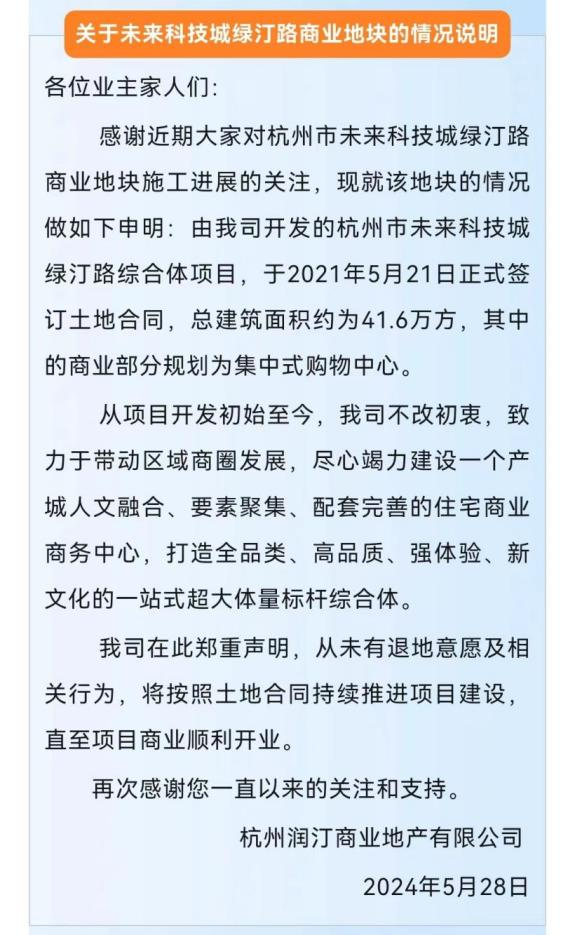 关于未来科技城绿汀路商业地块的情况说明

各位业主家人们：

感谢近期大家对杭州市未来科技城绿汀路商业地块施工进展的关注，现就该地块的情况做如下申明：由我司开发的杭州市未来科技城绿汀路综合体项目，于2021年5月21日正式签订土地合同，总建筑面积约为41.6万方，其中的商业部分规划为集中式购物中心。

从项目开发初始至今，我司不改初衷，致力于带动区域商圈发展，尽心竭力建设一个产城人文融合、要素聚集、配套完善的住宅商业商务中心，打造全品类、高品质、强体验、新文化的一站式超大体量标杆综合体。

我司在此郑重声明，从未有退地意愿及相关行为，将按照土地合同持续推进项目建设，直至项目商业顺利开业。

再次感谢您一直以来的关注和支持。

杭州润汀商业地产有限公司

2024年5月28日